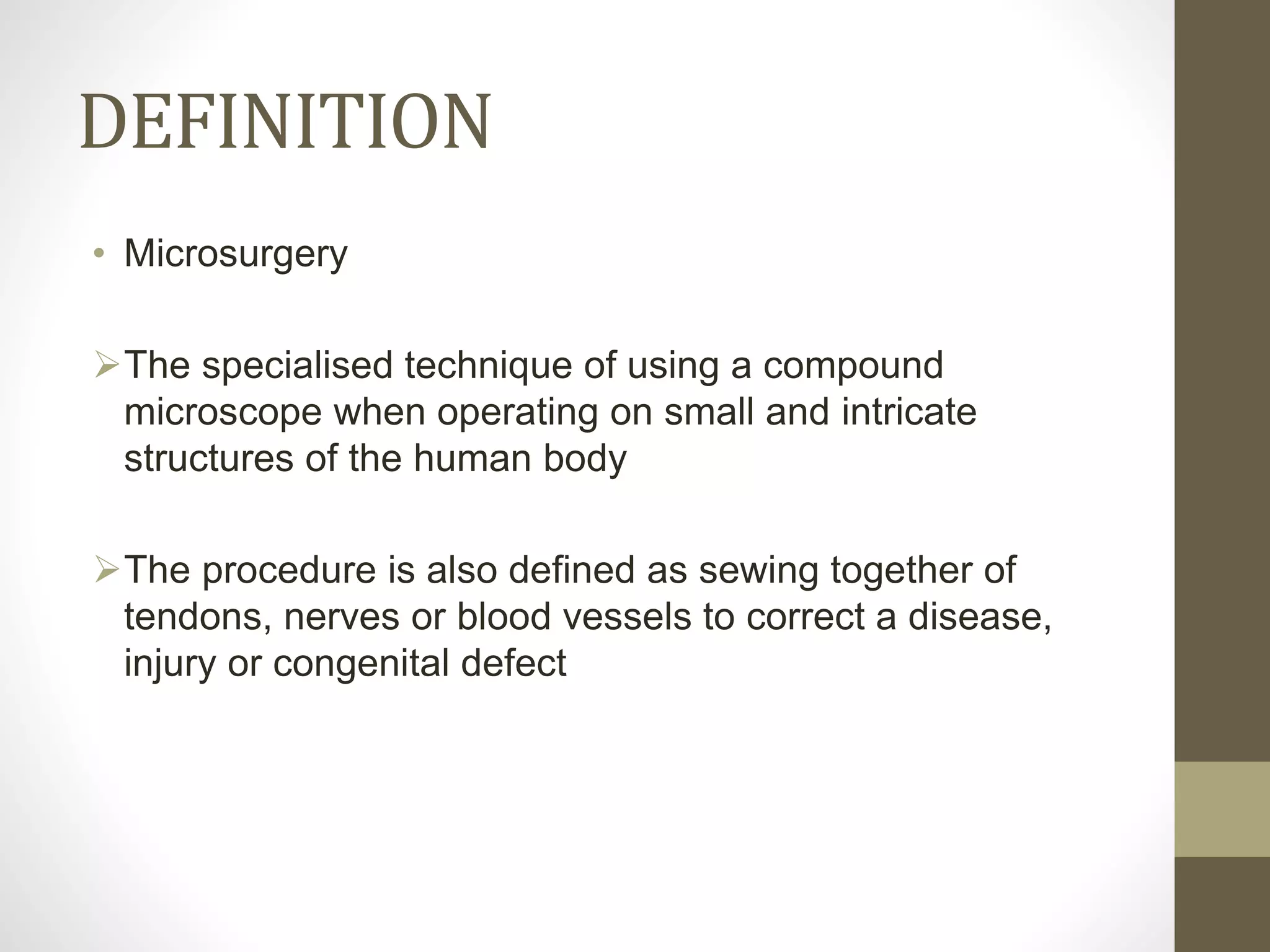 DEFINITION

• Microsurgery

➢ The specialised technique of using a compound microscope when operating on small and intricate structures of the human body

➢ The procedure is also defined as sewing together of tendons, nerves or blood vessels to correct a disease, injury or congenital defect